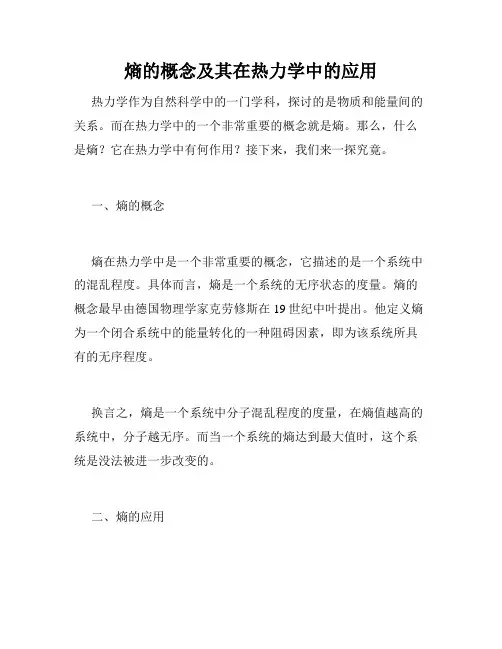 熵的概念及其在热力学中的应用

热力学作为自然科学中的一门学科，探讨的是物质和能量间的关系。而在热力学中的一个非常重要的概念就是熵。那么，什么是熵？它在热力学中有何作用？接下来，我们来一探究竟。

一、熵的概念

熵在热力学中是一个非常重要的概念，它描述的是一个系统中的混乱程度。具体而言，熵是一个系统的无序状态的度量。熵的概念最早由德国物理学家克劳修斯在 19 世纪中叶提出。他定义熵为一个闭合系统中的能量转化的一种阻碍因素，即为该系统所具有的无序程度。

换言之，熵是一个系统中分子混乱程度的度量，在熵值越高的系统中，分子越无序。而当一个系统的熵达到最大值时，这个系统是没法被进一步改变的。

二、熵的应用